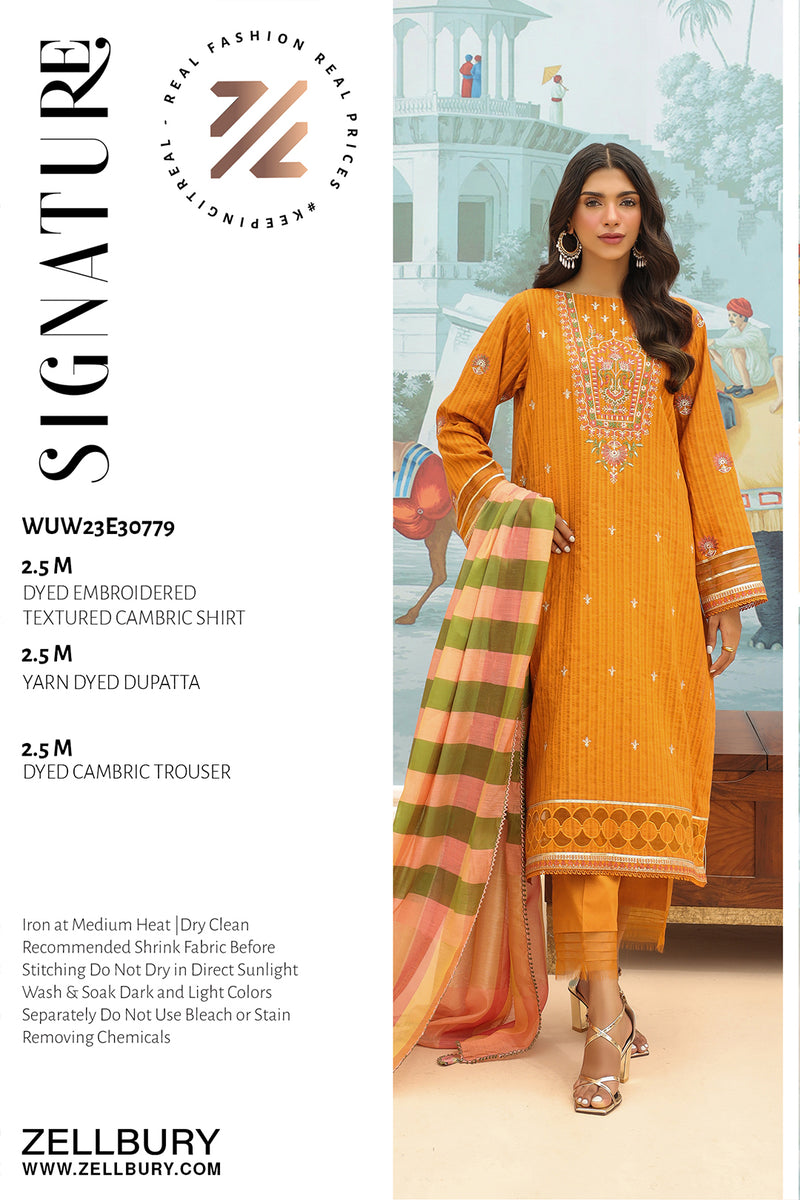 SIGNATURE

REAL FASHION REAL PRICES #KEEPINGITREAL -

WUW23E30779

2.5 M
DYED EMBROIDERED TEXTURED CAMBRIC SHIRT

2.5 M
YARN DYED DUPATTA

2.5 M
DYED CAMBRIC TROUSER

Iron at Medium Heat |Dry Clean Recommended Shrink Fabric Before Stitching Do Not Dry in Direct Sunlight Wash & Soak Dark and Light Colors Separately Do Not Use Bleach or Stain Removing Chemicals

ZELLBURY
WWW.ZELLBURY.COM